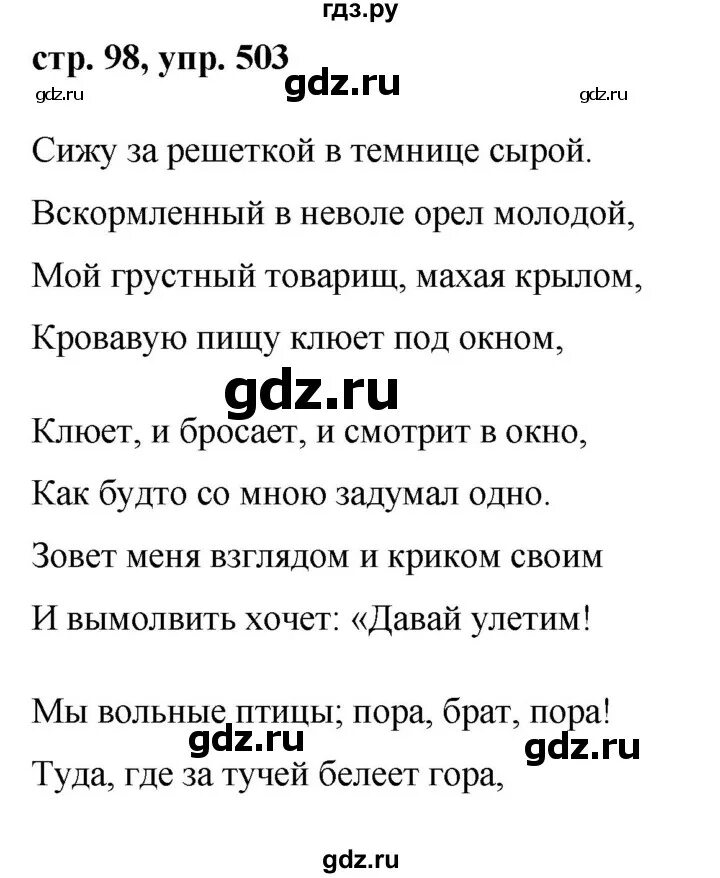 гдз.ру

стр. 98, упр. 503

gdz.ru gdz.ru gdz.ru

Сижу за решеткой в темнице сырой.

Вскормленный в неволе орел молодой,

Мой грустный товарищ, махая крылом,

Кровавую пищу клюет под окном,

gdz.ru

Клюет, и бросает, и смотрит в окно,

Как будто со мною задумал одно.

Зовет меня взглядом и криком своим

И вымолвить хочет: «Давай улетим!

Мы вольные птицы; пора, брат, пора!

gdz.ru gdz.ru

Туда, где за тучей белеет гора,

gdz.ru